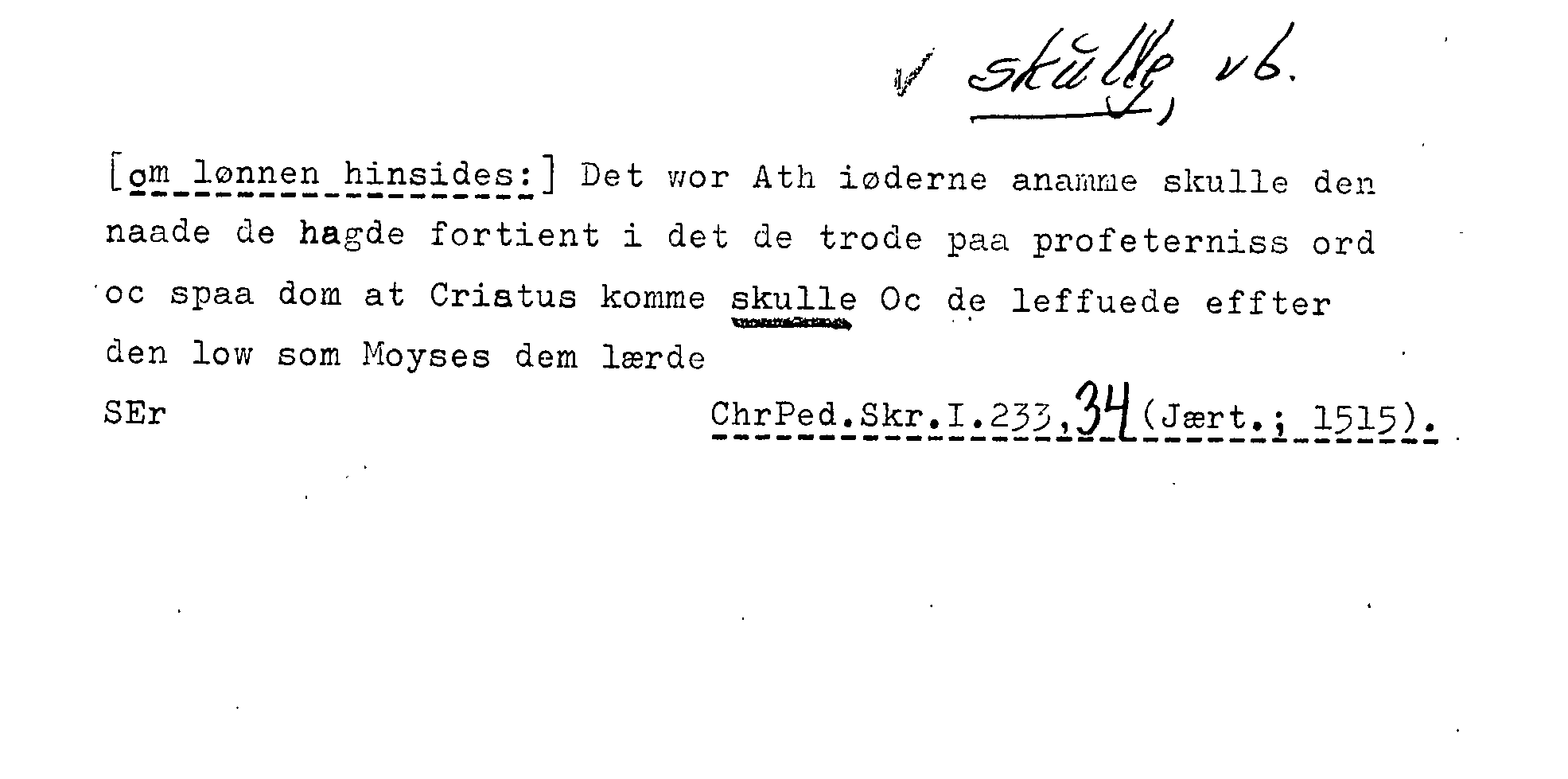 ✓ skulle, vb.

[om lønnen hinsides:] Det wor Ath iøderne anamme skulle den naade de hagde fortient i det de trode paa profeterniss ord oc spaa dom at Cristus komme skulle Oc de leffuede effter den low som Moyses dem lærde

SEr

ChrPed.Skr.I.233,34(Jært.; 1515).